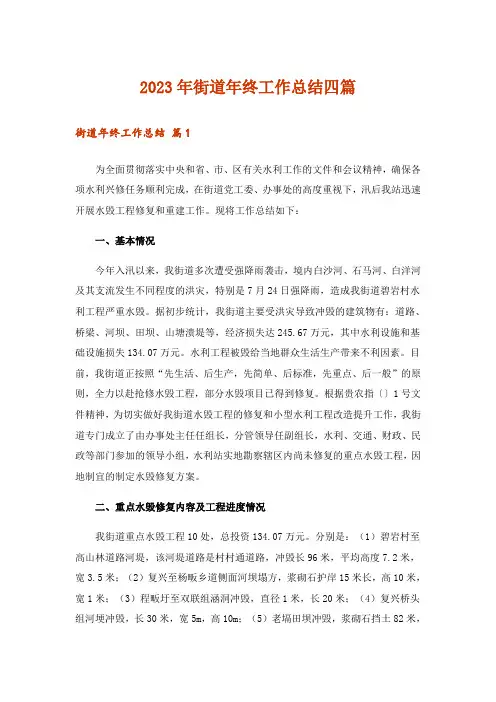 2023年街道年终工作总结四篇

街道年终工作总结 篇1

为全面贯彻落实中央和省、市、区有关水利工作的文件和会议精神，确保各项水利兴修任务顺利完成，在街道党工委、办事处的高度重视下，汛后我站迅速开展水毁工程修复和重建工作。现将工作总结如下：

一、基本情况

今年入汛以来，我街道多次遭受强降雨袭击，境内白沙河、石马河、白洋河及其支流发生不同程度的洪灾，特别是7月24日强降雨，造成我街道碧岩村水利工程严重水毁。据初步统计，我街道主要受洪灾导致冲毁的建筑物有：道路、桥梁、河坝、田坝、山塘溃堤等，经济损失达245.67万元，其中水利设施和基础设施损失134.07万元。水利工程被毁给当地群众生活生产带来不利因素。目前，我街道正按照“先生活、后生产，先简单、后标准，先重点、后一般”的原则，全力以赴抢修水毁工程，部分水毁项目已得到修复。根据贵农指〔〕1号文件精神，为切实做好我街道水毁工程的修复和小型水利工程改造提升工作，我街道专门成立了由办事处主任任组长，分管领导任副组长，水利、交通、财政、民政等部门参加的领导小组，水利站实地勘察辖区内尚未修复的重点水毁工程，因地制宜的制定水毁修复方案。

二、重点水毁修复内容及工程进度情况

我街道重点水毁工程10处，总投资134.07万元。分别是：（1）碧岩村至高山林道路河堤，该河堤道路是村村通道路，冲毁长96米，平均高度7.2米，宽3.5米；（2）复兴至杨畈乡道侧面河坝塌方，浆砌石护岸15米长，高10米，宽1米；（3）程畈圩至双联组涵洞冲毁，直径1米，长20米；（4）复兴桥头组河埂冲毁，长30米，宽5m，高10m；（5）老塥田坝冲毁，浆砌石挡土82米，